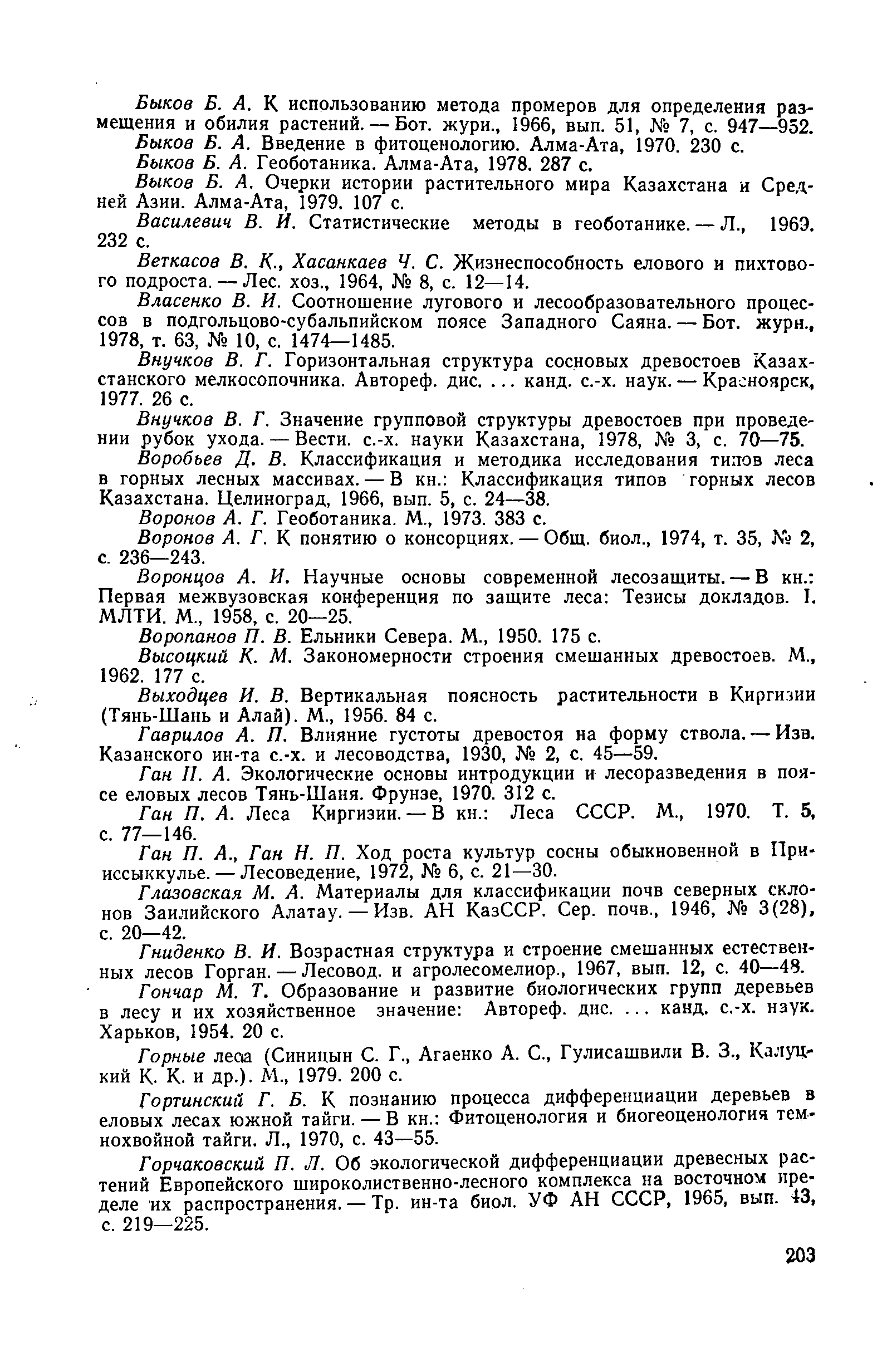 Быков Б. А. К использованию метода промеров для определения размещения и обилия растений. — Бот. журн., 1966, вып. 51, № 7, с. 947—952.

Быков Б. А. Введение в фитоценологию. Алма-Ата, 1970. 230 с.

Быков Б. А. Геоботаника. Алма-Ата, 1978. 287 с.

Быков Б. А. Очерки истории растительного мира Казахстана и Средней Азии. Алма-Ата, 1979. 107 с.

Василевич В. И. Статистические методы в геоботанике. — Л., 1969. 232 с.

Веткасов В. К., Хасанкаев Ч. С. Жизнеспособность елового и пихтового подроста. — Лес. хоз., 1964, № 8, с. 12—14.

Власенко В. И. Соотношение лугового и лесообразовательного процессов в подгольцово-субальпийском поясе Западного Саяна. — Бот. журн., 1978, т. 63, № 10, с. 1474—1485.

Внучков В. Г. Горизонтальная структура сосновых древостоев Казахстанского мелкосопочника. Автореф. дис. ... канд. с.-х. наук. — Красноярск, 1977. 26 с.

Внучков В. Г. Значение групповой структуры древостоев при проведении рубок ухода. — Вести. с.-х. науки Казахстана, 1978, № 3, с. 70—75.

Воробьев Д. В. Классификация и методика исследования типов леса в горных лесных массивах. — В кн.: Классификация типов горных лесов Казахстана. Целиноград, 1966, вып. 5, с. 24—38.

Воронов А. Г. Геоботаника. М., 1973. 383 с.

Воронов А. Г. К понятию о консорциях. — Общ. биол., 1974, т. 35, № 2, с. 236—243.

Воронцов А. И. Научные основы современной лесозащиты. — В кн.: Первая межвузовская конференция по защите леса: Тезисы докладов. I. МЛТИ. М., 1958, с. 20—25.

Воропанов П. В. Ельники Севера. М., 1950. 175 с.

Высоцкий К. М. Закономерности строения смешанных древостоев. М., 1962. 177 с.

Выходцев И. В. Вертикальная поясность растительности в Киргизии (Тянь-Шань и Алай). М., 1956. 84 с.

Гаврилов А. П. Влияние густоты древостоя на форму ствола. — Изв. Казанского ин-та с.-х. и лесоводства, 1930, № 2, с. 45—59.

Ган П. А. Экологические основы интродукции и лесоразведения в поясе еловых лесов Тянь-Шаня. Фрунзе, 1970. 312 с.

Ган П. А. Леса Киргизии. — В кн.: Леса СССР. М., 1970. Т. 5, с. 77—146.

Ган П. А., Ган Н. П. Ход роста культур сосны обыкновенной в Прииссыккулье. — Лесоведение, 1972, № 6, с. 21—30.

Глазовская М. А. Материалы для классификации почв северных склонов Заилийского Алатау. — Изв. АН КазССР. Сер. почв., 1946, № 3(28), с. 20—42.

Гниденко В. И. Возрастная структура и строение смешанных естественных лесов Горган. — Лесовод. и агролесомелиор., 1967, вып. 12, с. 40—48.

Гончар М. Т. Образование и развитие биологических групп деревьев в лесу и их хозяйственное значение: Автореф. дис. ... канд. с.-х. наук. Харьков, 1954. 20 с.

Горные леса (Синицын С. Г., Агаенко А. С., Гулисашвили В. З., Калуцкий К. К. и др.). М., 1979. 200 с.

Гортинский Г. Б. К познанию процесса дифференциации деревьев в еловых лесах южной тайги. — В кн.: Фитоценология и биогеоценология темнохвойной тайги. Л., 1970, с. 43—55.

Горчаковский П. Л. Об экологической дифференциации древесных растений Европейского широколиственно-лесного комплекса на восточном пределе их распространения. — Тр. ин-та биол. УФ АН СССР, 1965, вып. 43, с. 219—225.

203